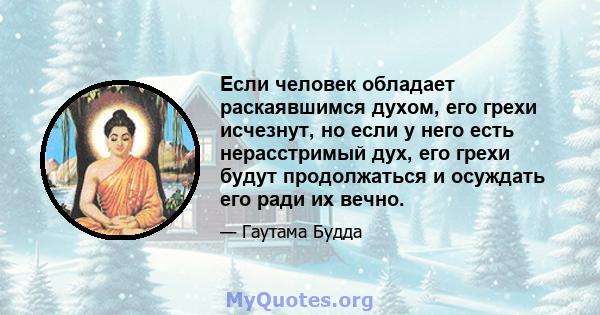 Если человек обладает раскаявшимся духом, его грехи исчезнут, но если у него есть нерасстримый дух, его грехи будут продолжаться и осуждать его ради их вечно.

— Гаутама Будда

MyQuotes.org